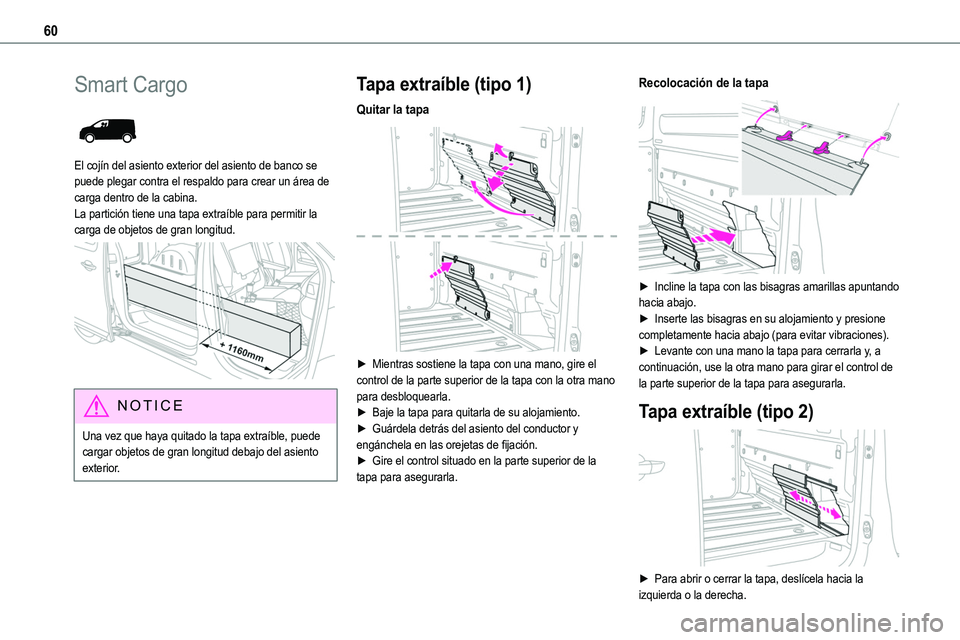 60

Smart Cargo

El cojín del asiento exterior del asiento de banco se puede plegar contra el respaldo para crear un área de carga dentro de la cabina.
La partición tiene una tapa extraíble para permitir la carga de objetos de gran longitud.

+ 1160mm

NOTICE

Una vez que haya quitado la tapa extraíble, puede cargar objetos de gran longitud debajo del asiento exterior.

Tapa extraíble (tipo 1)

Quitar la tapa

► Mientras sostiene la tapa con una mano, gire el control de la parte superior de la tapa con la otra mano para desbloquearla.
► Baje la tapa para quitarla de su alojamiento.
► Guárdela detrás del asiento del conductor y engánchela en las orejetas de fijación.
► Gire el control situado en la parte superior de la tapa para asegurarla.

Recolocación de la tapa

► Incline la tapa con las bisagras amarillas apuntando hacia abajo.
► Inserte las bisagras en su alojamiento y presione completamente hacia abajo (para evitar vibraciones).
► Levante con una mano la tapa para cerrarla y, a continuación, use la otra mano para girar el control de la parte superior de la tapa para asegurarla.

Tapa extraíble (tipo 2)

► Para abrir o cerrar la tapa, deslícela hacia la izquierda o la derecha.

carmanualsonline.info